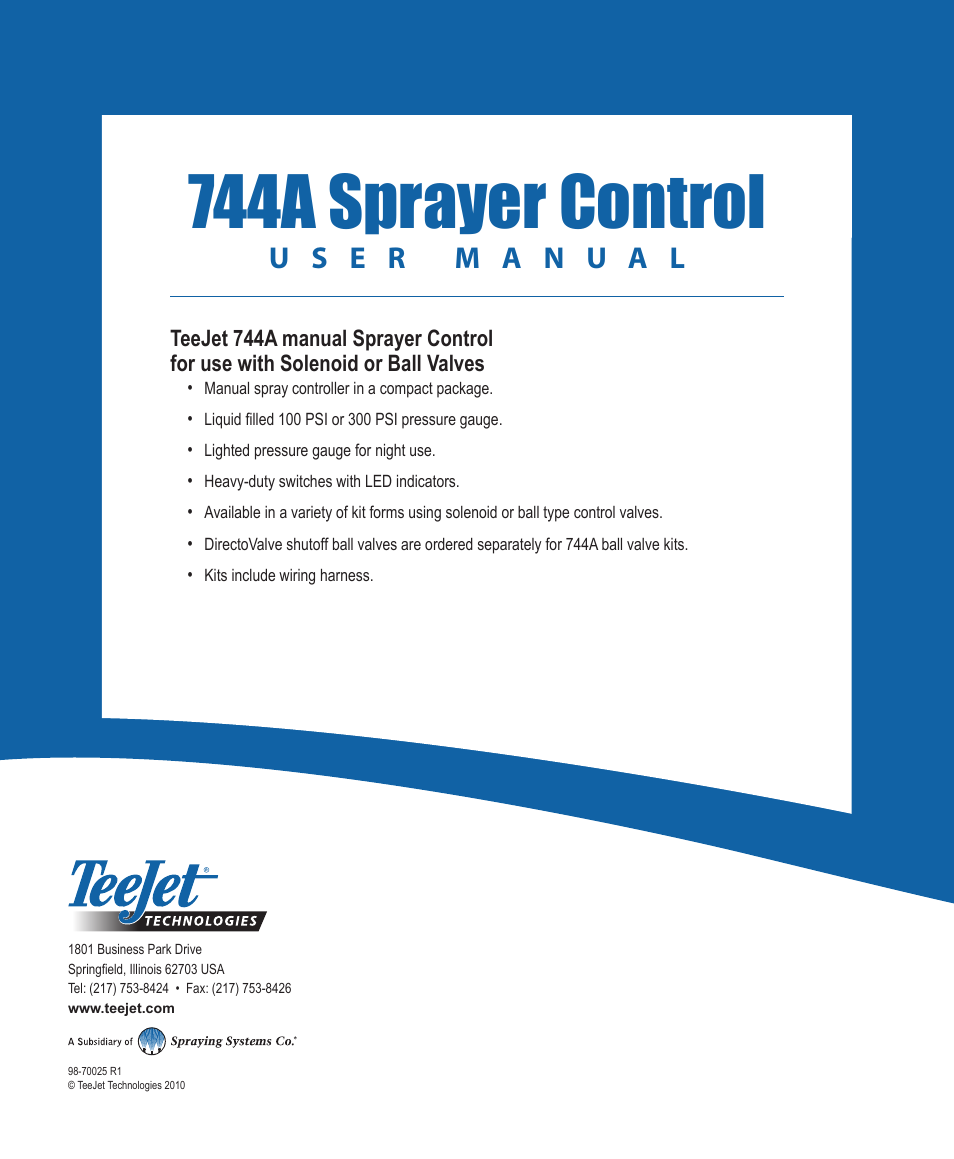 744A Sprayer Control
USER MANUAL

TeeJet 744A manual Sprayer Control for use with Solenoid or Ball Valves

• Manual spray controller in a compact package.
• Liquid filled 100 PSI or 300 PSI pressure gauge.
• Lighted pressure gauge for night use.
• Heavy-duty switches with LED indicators.
• Available in a variety of kit forms using solenoid or ball type control valves.
• DirectoValve shutoff ball valves are ordered separately for 744A ball valve kits.
• Kits include wiring harness.

TeeJet® TECHNOLOGIES

1801 Business Park Drive
Springfield, Illinois 62703 USA
Tel: (217) 753-8424 • Fax: (217) 753-8426
www.teejet.com

A Subsidiary of Spraying Systems Co.®

98-70025 R1
© TeeJet Technologies 2010